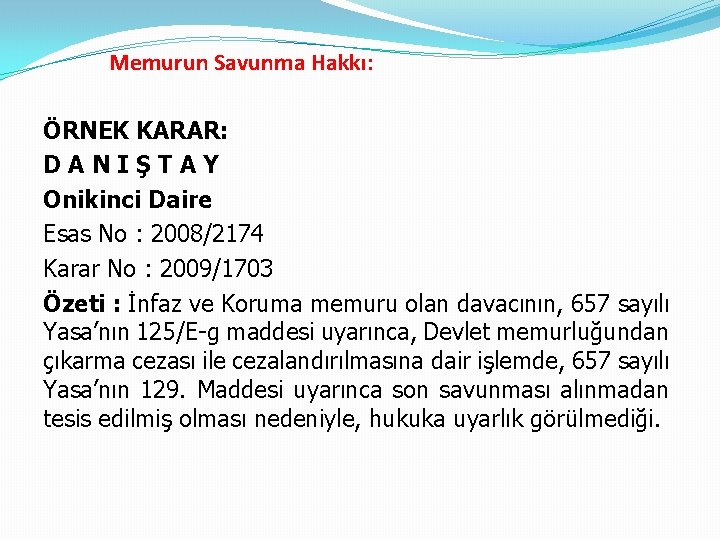 Memurun Savunma Hakkı:

ÖRNEK KARAR:
D A N I Ş T A Y
Onikinci Daire
Esas No : 2008/2174
Karar No : 2009/1703

Özeti : İnfaz ve Koruma memuru olan davacının, 657 sayılı Yasa'nın 125/E-g maddesi uyarınca, Devlet memurluğundan çıkarma cezası ile cezalandırılmasına dair işlemde, 657 sayılı Yasa'nın 129. Maddesi uyarınca son savunması alınmadan tesis edilmiş olması nedeniyle, hukuka uyarlık görülmediği.